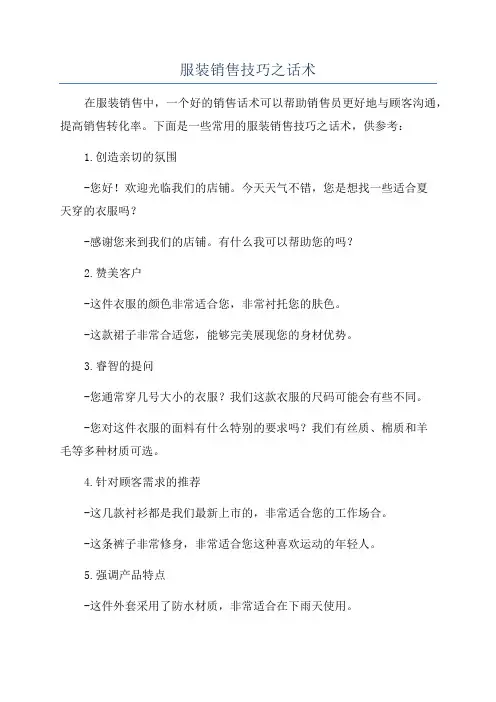 服装销售技巧之话术

在服装销售中，一个好的销售话术可以帮助销售员更好地与顾客沟通，提高销售转化率。下面是一些常用的服装销售技巧之话术，供参考：

1.创造亲切的氛围

-您好！欢迎光临我们的店铺。今天天气不错，您是想找一些适合夏天穿的衣服吗？

-感谢您来到我们的店铺。有什么我可以帮助您的吗？

2.赞美客户

-这件衣服的颜色非常适合您，非常衬托您的肤色。

-这款裙子非常合适您，能够完美展现您的身材优势。

3.睿智的提问

-您通常穿几号大小的衣服？我们这款衣服的尺码可能会有些不同。

-您对这件衣服的面料有什么特别的要求吗？我们有丝质、棉质和羊毛等多种材质可选。

4.针对顾客需求的推荐

-这几款衬衫都是我们最新上市的，非常适合您的工作场合。

-这条裤子非常修身，非常适合您这种喜欢运动的年轻人。

5.强调产品特点

-这件外套采用了防水材质，非常适合在下雨天使用。